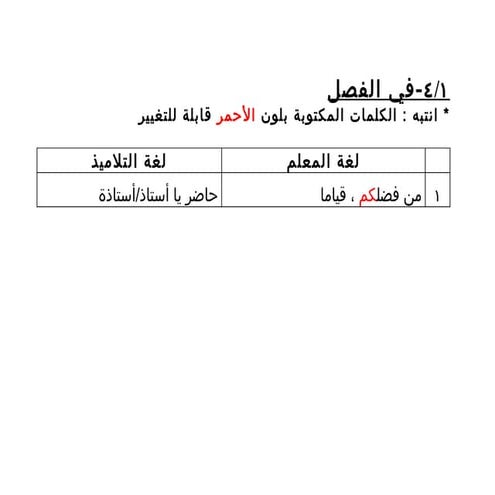 ٤/١-في الفصل

* انتبه : الكلمات المكتوبة بلون الأحمر قابلة للتغيير

| | لغة المعلم | لغة التلاميذ |
|---|---|---|
| ١ | من فضلكم ، قياما | حاضر يا أستاذ/أستاذة |